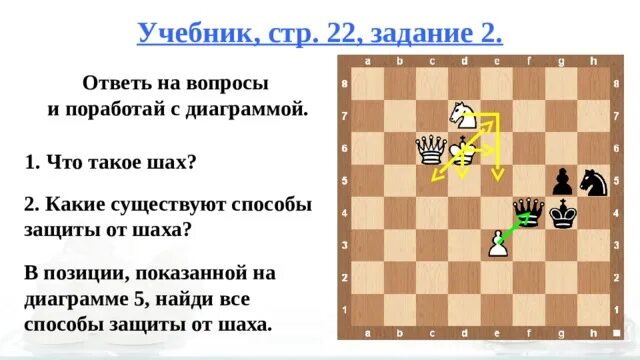 Учебник, стр. 22, задание 2.

Ответь на вопросы
и поработай с диаграммой.

1. Что такое шах?

2. Какие существуют способы защиты от шаха?

В позиции, показанной на диаграмме 5, найди все способы защиты от шаха.

a b c d e f g h
8 7 6 5 4 3 2 1
8 7 6 5 4 3 2 1
a b c d e f g h